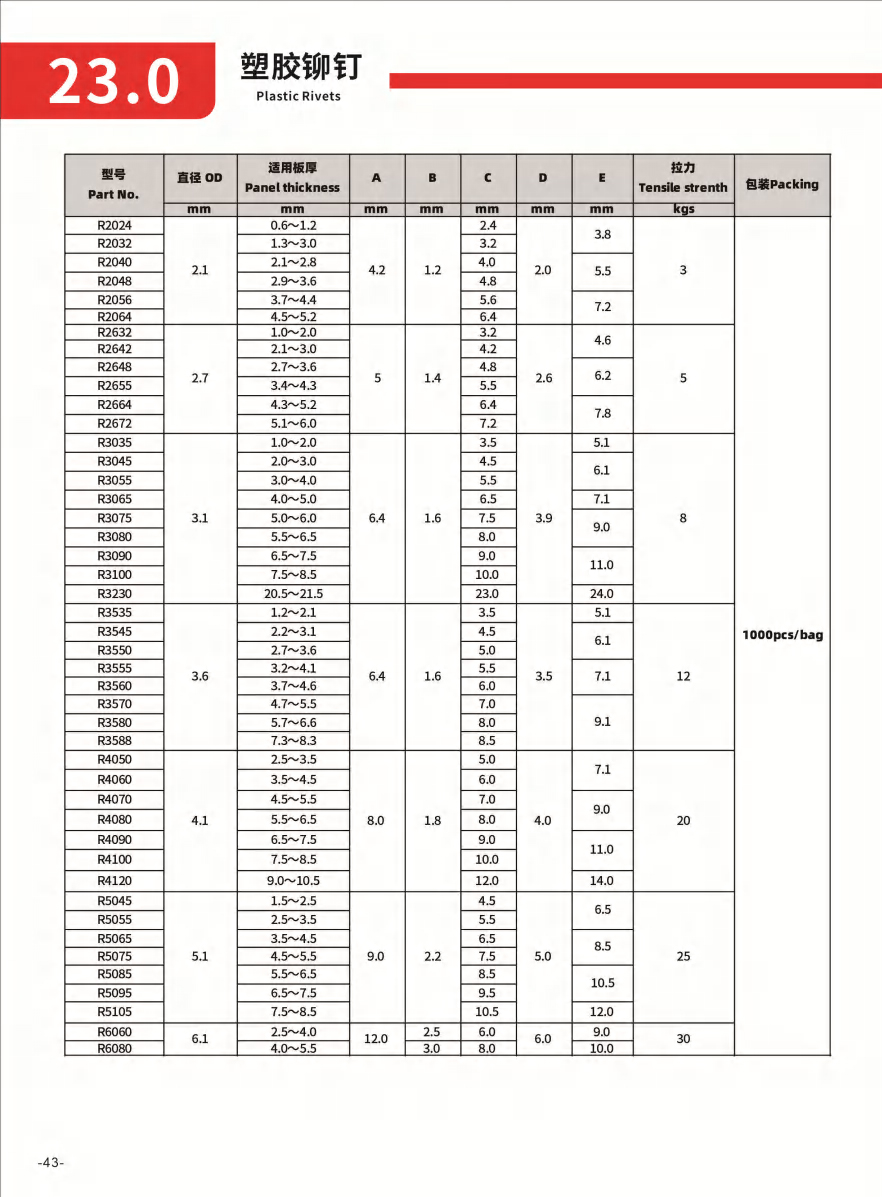 23.0

塑胶铆钉
Plastic Rivets

| 型号 Part No. | 直径 OD | 适用板厚 Panel thickness | A | B | C | D | E | 拉力 Tensile strenth | 包装Packing |
|---|---|---|---|---|---|---|---|---|---|
| | mm | mm | mm | mm | mm | mm | mm | kgs | |
| R2024 | 2.1 | 0.6~1.2 | 4.2 | 1.2 | 2.4 | 2.0 | 3.8 | 3 | 1000pcs/bag |
| R2032 | | 1.3~3.0 | | | 3.2 | | | | |
| R2040 | | 2.1~2.8 | | | 4.0 | | 5.5 | | |
| R2048 | | 2.9~3.6 | | | 4.8 | | | | |
| R2056 | | 3.7~4.4 | | | 5.6 | | 7.2 | | |
| R2064 | | 4.5~5.2 | | | 6.4 | | | | |
| R2632 | 2.7 | 1.0~2.0 | 5 | 1.4 | 3.2 | 2.6 | 4.6 | 5 | |
| R2642 | | 2.1~3.0 | | | 4.2 | | | | |
| R2648 | | 2.7~3.6 | | | 4.8 | | 6.2 | | |
| R2655 | | 3.4~4.3 | | | 5.5 | | | | |
| R2664 | | 4.3~5.2 | | | 6.4 | | 7.8 | | |
| R2672 | | 5.1~6.0 | | | 7.2 | | | | |
| R3035 | 3.1 | 1.0~2.0 | 6.4 | 1.6 | 3.5 | 3.9 | 5.1 | 8 | |
| R3045 | | 2.0~3.0 | | | 4.5 | | 6.1 | | |
| R3055 | | 3.0~4.0 | | | 5.5 | | | | |
| R3065 | | 4.0~5.0 | | | 6.5 | | 7.1 | | |
| R3075 | | 5.0~6.0 | | | 7.5 | | 9.0 | | |
| R3080 | | 5.5~6.5 | | | 8.0 | | | | |
| R3090 | | 6.5~7.5 | | | 9.0 | | 11.0 | | |
| R3100 | | 7.5~8.5 | | | 10.0 | | | | |
| R3230 | | 20.5~21.5 | | | 23.0 | | 24.0 | | |
| R3535 | 3.6 | 1.2~2.1 | 6.4 | 1.6 | 3.5 | 3.5 | 5.1 | 12 | |
| R3545 | | 2.2~3.1 | | | 4.5 | | 6.1 | | |
| R3550 | | 2.7~3.6 | | | 5.0 | | | | |
| R3555 | | 3.2~4.1 | | | 5.5 | | 7.1 | | |
| R3560 | | 3.7~4.6 | | | 6.0 | | | | |
| R3570 | | 4.7~5.5 | | | 7.0 | | 9.1 | | |
| R3580 | | 5.7~6.6 | | | 8.0 | | | | |
| R3588 | | 7.3~8.3 | | | 8.5 | | | | |
| R4050 | 4.1 | 2.5~3.5 | 8.0 | 1.8 | 5.0 | 4.0 | 7.1 | 20 | |
| R4060 | | 3.5~4.5 | | | 6.0 | | | | |
| R4070 | | 4.5~5.5 | | | 7.0 | | 9.0 | | |
| R4080 | | 5.5~6.5 | | | 8.0 | | | | |
| R4090 | | 6.5~7.5 | | | 9.0 | | 11.0 | | |
| R4100 | | 7.5~8.5 | | | 10.0 | | | | |
| R4120 | | 9.0~10.5 | | | 12.0 | | 14.0 | | |
| R5045 | 5.1 | 1.5~2.5 | 9.0 | 2.2 | 4.5 | 5.0 | 6.5 | 25 | |
| R5055 | | 2.5~3.5 | | | 5.5 | | | | |
| R5065 | | 3.5~4.5 | | | 6.5 | | 8.5 | | |
| R5075 | | 4.5~5.5 | | | 7.5 | | | | |
| R5085 | | 5.5~6.5 | | | 8.5 | | 10.5 | | |
| R5095 | | 6.5~7.5 | | | 9.5 | | | | |
| R5105 | | 7.5~8.5 | | | 10.5 | | 12.0 | | |
| R6060 | 6.1 | 2.5~4.0 | 12.0 | 2.5 | 6.0 | 6.0 | 9.0 | 30 | |
| R6080 | | 4.0~5.5 | | 3.0 | 8.0 | | 10.0 | | |

-43-